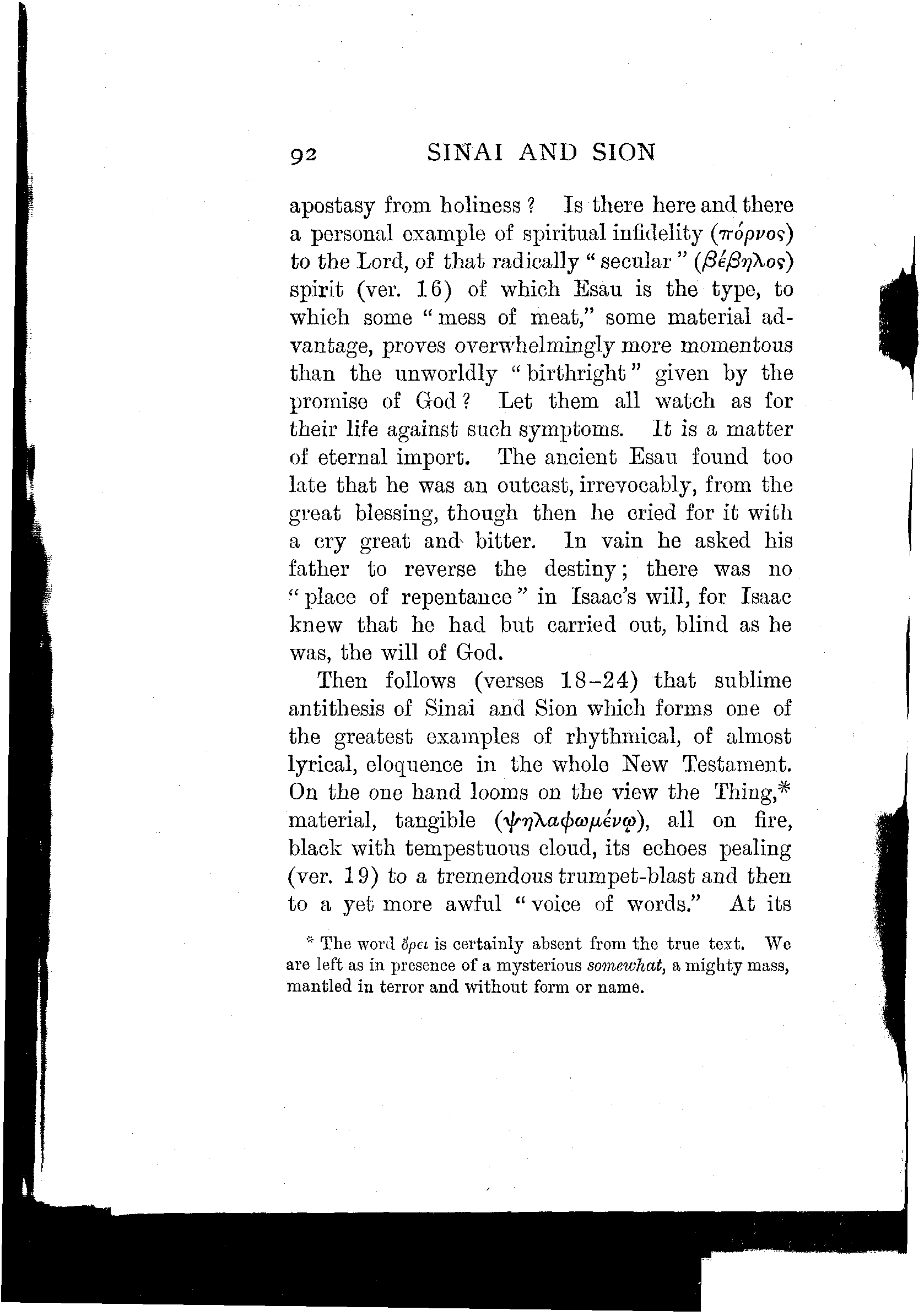 92 SINAI AND SION

apostasy from holiness? Is there here and there a personal example of spiritual infidelity (πόρνος) to the Lord, of that radically "secular" (βέβηλος) spirit (ver. 16) of which Esau is the type, to which some "mess of meat," some material advantage, proves overwhelmingly more momentous than the unworldly "birthright" given by the promise of God? Let them all watch as for their life against such symptoms. It is a matter of eternal import. The ancient Esau found too late that he was an outcast, irrevocably, from the great blessing, though then he cried for it with a cry great and bitter. In vain he asked his father to reverse the destiny; there was no "place of repentance" in Isaac's will, for Isaac knew that he had but carried out, blind as he was, the will of God.

Then follows (verses 18–24) that sublime antithesis of Sinai and Sion which forms one of the greatest examples of rhythmical, of almost lyrical, eloquence in the whole New Testament. On the one hand looms on the view the Thing,* material, tangible (ψηλαφωμένῳ), all on fire, black with tempestuous cloud, its echoes pealing (ver. 19) to a tremendous trumpet-blast and then to a yet more awful "voice of words." At its

* The word ὄρει is certainly absent from the true text. We are left as in presence of a mysterious somewhat, a mighty mass, mantled in terror and without form or name.